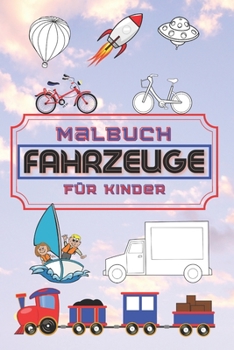 MALBUCH
FAHRZEUGE
FÜR KINDER